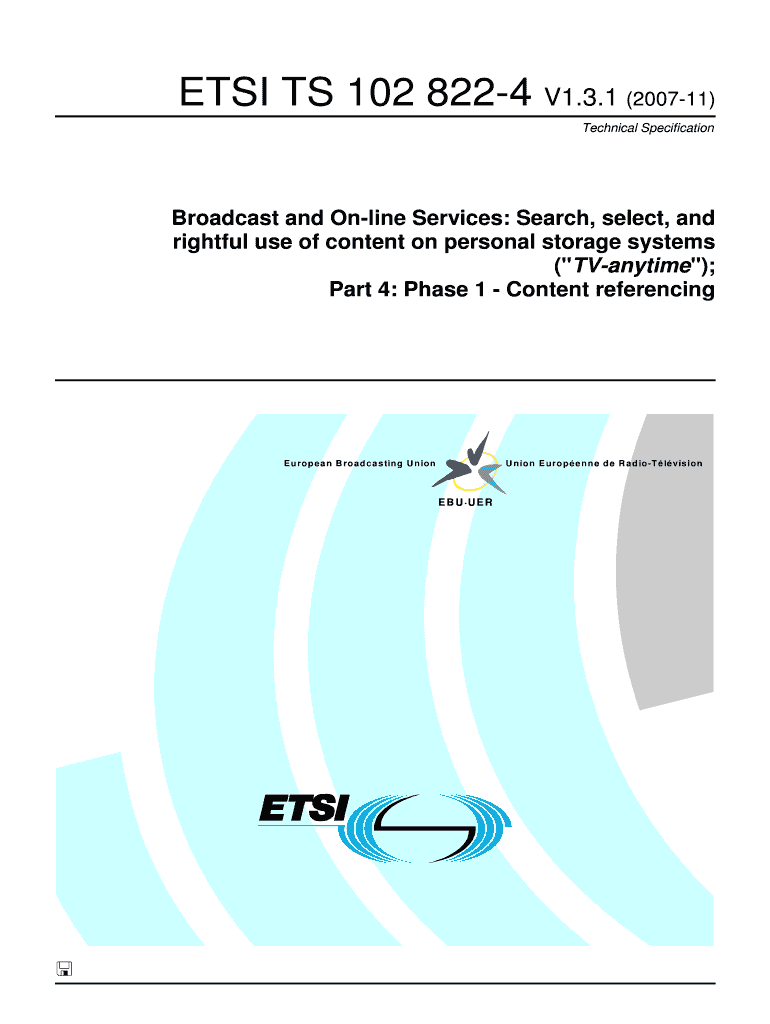 ETSI TS 102 822-4 V1.3.1 (2007-11)

Technical Specification

Broadcast and On-line Services: Search, select, and rightful use of content on personal storage systems ("TV-anytime"); Part 4: Phase 1 - Content referencing

European Broadcasting Union

Union Européenne de Radio-Télévision

EBU·UER

ETSI